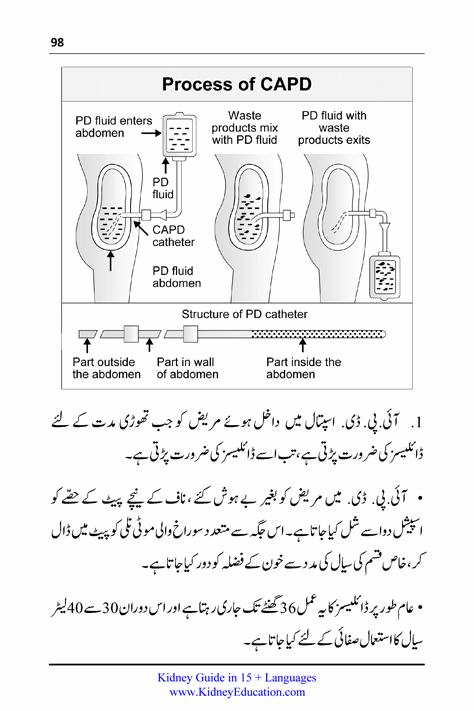 98

Process of CAPD

PD fluid enters abdomen

Waste products mix with PD fluid

PD fluid with waste products exits

PD fluid

CAPD catheter

PD fluid abdomen

Structure of PD catheter

Part outside the abdomen

Part in wall of abdomen

Part inside the abdomen

1. آئی. پی. ڈی. اسپتال میں داخل ہوئے مریض کو جب تھوڑی مدت کے لئے ڈائلیسز کی ضرورت پڑتی ہے، تب اسے ڈائلیسز کی ضرورت پڑتی ہے۔

• آئی. پی. ڈی. میں مریض کو بغیر بے ہوش کئے، ناف کے نیچے پیٹ کے حصّے کو اسپیشل دوا سے شل کیا جاتا ہے۔ اس جگہ سے متعدد سوراخ والی موٹی نلی کو پیٹ میں ڈال کر، خاص قسم کی سیال کی مدد سے خون کے فضلہ کو دور کیا جاتا ہے۔

• عام طور پر ڈائلیسز کا یہ عمل 36 گھنٹے تک جاری رہتا ہے اور اس دوران 30 سے 40 لیٹر سیال کا استعمال صفائی کے لئے کیا جاتا ہے۔

Kidney Guide in 15 + Languages
www.KidneyEducation.com